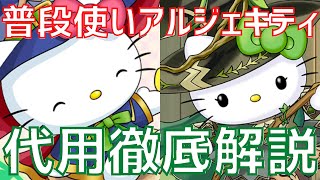 普段使いアルジェキティ

代用徹底解説